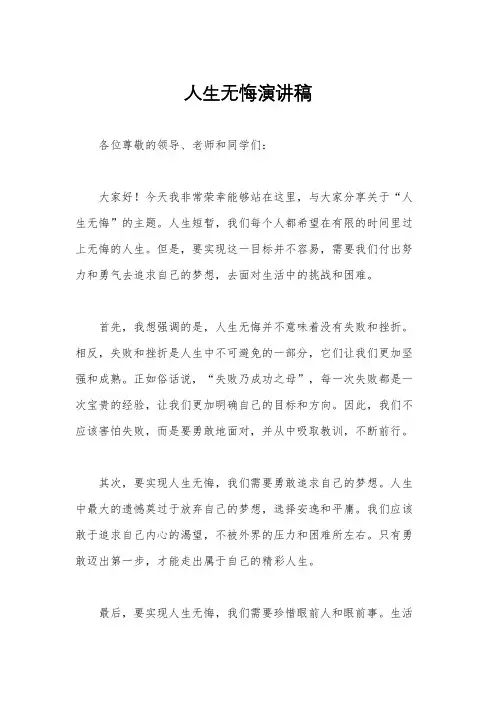 人生无悔演讲稿

各位尊敬的领导、老师和同学们：

大家好！今天我非常荣幸能够站在这里，与大家分享关于“人生无悔”的主题。人生短暂，我们每个人都希望在有限的时间里过上无悔的人生。但是，要实现这一目标并不容易，需要我们付出努力和勇气去追求自己的梦想，去面对生活中的挑战和困难。

首先，我想强调的是，人生无悔并不意味着没有失败和挫折。相反，失败和挫折是人生中不可避免的一部分，它们让我们更加坚强和成熟。正如俗话说，“失败乃成功之母”，每一次失败都是一次宝贵的经验，让我们更加明确自己的目标和方向。因此，我们不应该害怕失败，而是要勇敢地面对，并从中吸取教训，不断前行。

其次，要实现人生无悔，我们需要勇敢追求自己的梦想。人生中最大的遗憾莫过于放弃自己的梦想，选择安逸和平庸。我们应该敢于追求自己内心的渴望，不被外界的压力和困难所左右。只有勇敢迈出第一步，才能走出属于自己的精彩人生。

最后，要实现人生无悔，我们需要珍惜眼前人和眼前事。生活